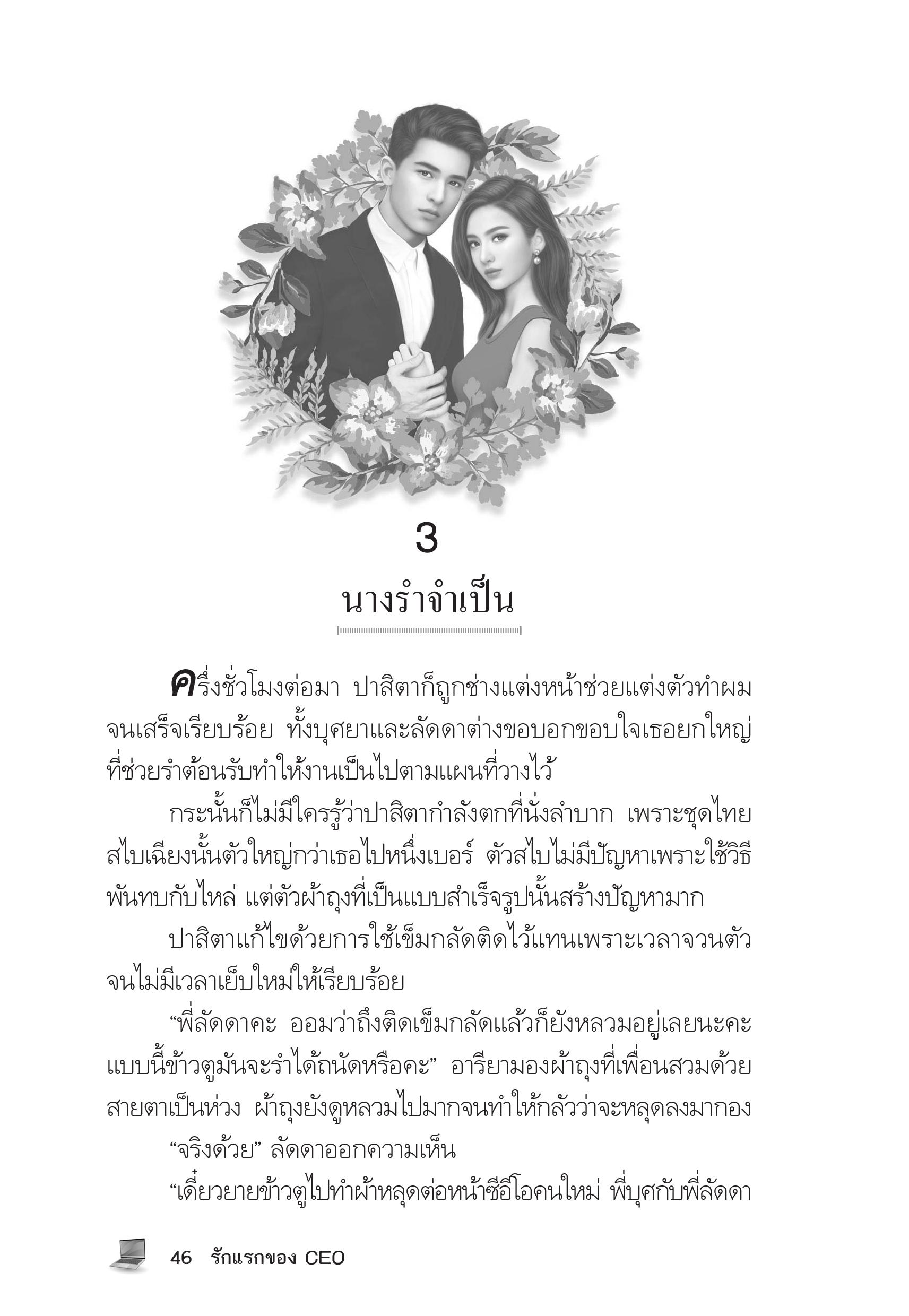 3

นางรำจำเป็น

ครึ่งชั่วโมงต่อมา ปาสิตาก็ถูกช่างแต่งหน้าช่วยแต่งตัวทำผมจนเสร็จเรียบร้อย ทั้งบุศยาและลัดดาต่างขอบอกขอบใจเธอยกใหญ่ที่ช่วยรำต้อนรับทำให้งานเป็นไปตามแผนที่วางไว้

กระนั้นก็ไม่มีใครรู้ว่าปาสิตากำลังตกที่นั่งลำบาก เพราะชุดไทยสไบเฉียงนั้นตัวใหญ่กว่าเธอไปหนึ่งเบอร์ ตัวสไบไม่มีปัญหาเพราะใช้วิธีพันทบกับไหล่ แต่ตัวผ้าถุงที่เป็นแบบสำเร็จรูปนั้นสร้างปัญหามาก

ปาสิตาแก้ไขด้วยการใช้เข็มกลัดติดไว้แทนเพราะเวลาจวนตัวจนไม่มีเวลาเย็บใหม่ให้เรียบร้อย

“พี่ลัดดาคะ ออมว่าถึงติดเข็มกลัดแล้วก็ยังหลวมอยู่เลยนะคะ แบบนี้ข้าวตูมันจะรำได้ถนัดหรือคะ” อารียามองผ้าถุงที่เพื่อนสวมด้วยสายตาเป็นห่วง ผ้าถุงยังดูหลวมไปมากจนทำให้กลัวว่าจะหลุดลงมากอง

“จริงด้วย” ลัดดาออกความเห็น

“เดี๋ยวยายข้าวตูไปทำผ้าหลุดต่อหน้าซีอีโอคนใหม่ พี่บุศกับพี่ลัดดา

46 รักแรกของ CEO